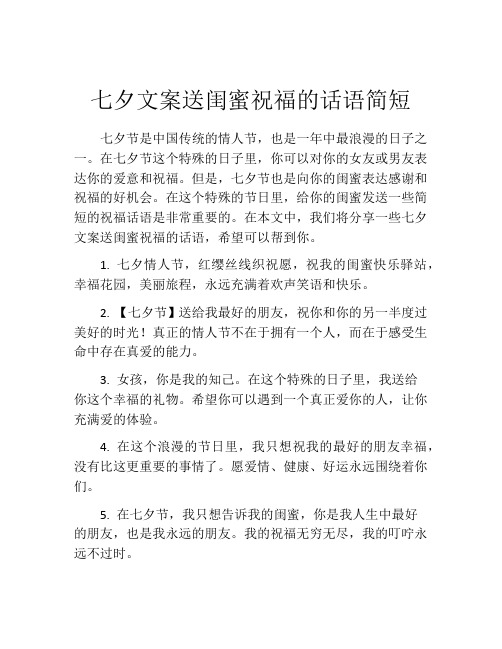 七夕文案送闺蜜祝福的话语简短

七夕节是中国传统的情人节，也是一年中最浪漫的日子之一。在七夕节这个特殊的日子里，你可以对你的女友或男友表达你的爱意和祝福。但是，七夕节也是向你的闺蜜表达感谢和祝福的好机会。在这个特殊的节日里，给你的闺蜜发送一些简短的祝福话语是非常重要的。在本文中，我们将分享一些七夕文案送闺蜜祝福的话语，希望可以帮到你。

1. 七夕情人节，红缨丝线织祝愿，祝我的闺蜜快乐驿站，幸福花园，美丽旅程，永远充满着欢声笑语和快乐。

2. 【七夕节】送给我最好的朋友，祝你和你的另一半度过美好的时光！真正的情人节不在于拥有一个人，而在于感受生命中存在真爱的能力。

3. 女孩，你是我的知己。在这个特殊的日子里，我送给你这个幸福的礼物。希望你可以遇到一个真正爱你的人，让你充满爱的体验。

4. 在这个浪漫的节日里，我只想祝我的最好的朋友幸福，没有比这更重要的事情了。愿爱情、健康、好运永远围绕着你们。

5. 在七夕节，我只想告诉我的闺蜜，你是我人生中最好的朋友，也是我永远的朋友。我的祝福无穷无尽，我的叮咛永远不过时。